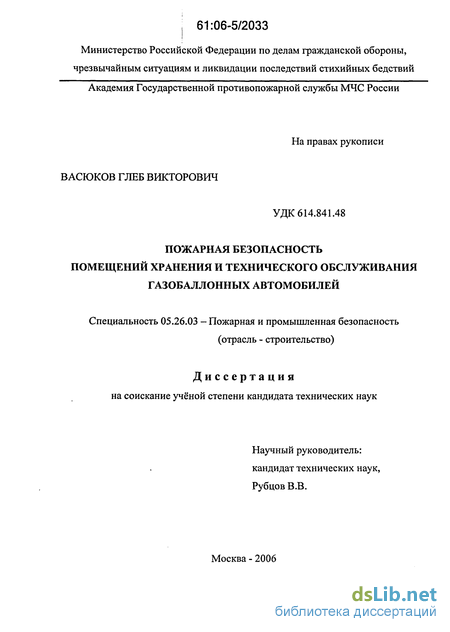 61:06-5/2033

Министерство Российской Федерации по делам гражданской обороны, чрезвычайным ситуациям и ликвидации последствий стихийных бедствий

Академия Государственной противопожарной службы МЧС России

На правах рукописи

ВАСЮКОВ ГЛЕБ ВИКТОРОВИЧ

УДК 614.841.48

ПОЖАРНАЯ БЕЗОПАСНОСТЬ
ПОМЕЩЕНИЙ ХРАНЕНИЯ И ТЕХНИЧЕСКОГО ОБСЛУЖИВАНИЯ
ГАЗОБАЛЛОННЫХ АВТОМОБИЛЕЙ

Специальность 05.26.03 – Пожарная и промышленная безопасность
(отрасль - строительство)

Диссертация
на соискание учёной степени кандидата технических наук

Научный руководитель:
кандидат технических наук,
Рубцов В.В.

Москва - 2006

dsLib.net
библиотека диссертаций